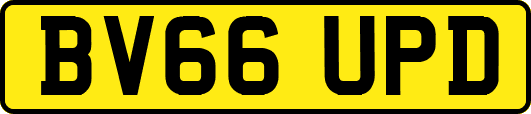 BV66 UPD